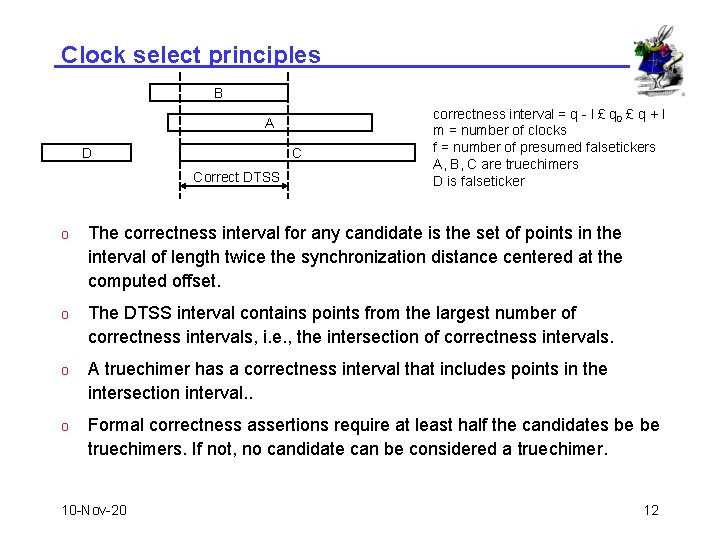 Clock select principles

B

A

D

C

Correct DTSS

correctness interval = q - l £ $q_0$ £ q + l
m = number of clocks
f = number of presumed falsetickers
A, B, C are truechimers
D is falseticker

o The correctness interval for any candidate is the set of points in the interval of length twice the synchronization distance centered at the computed offset.

o The DTSS interval contains points from the largest number of correctness intervals, i.e., the intersection of correctness intervals.

o A truechimer has a correctness interval that includes points in the intersection interval..

o Formal correctness assertions require at least half the candidates be be truechimers. If not, no candidate can be considered a truechimer.

10-Nov-20

12